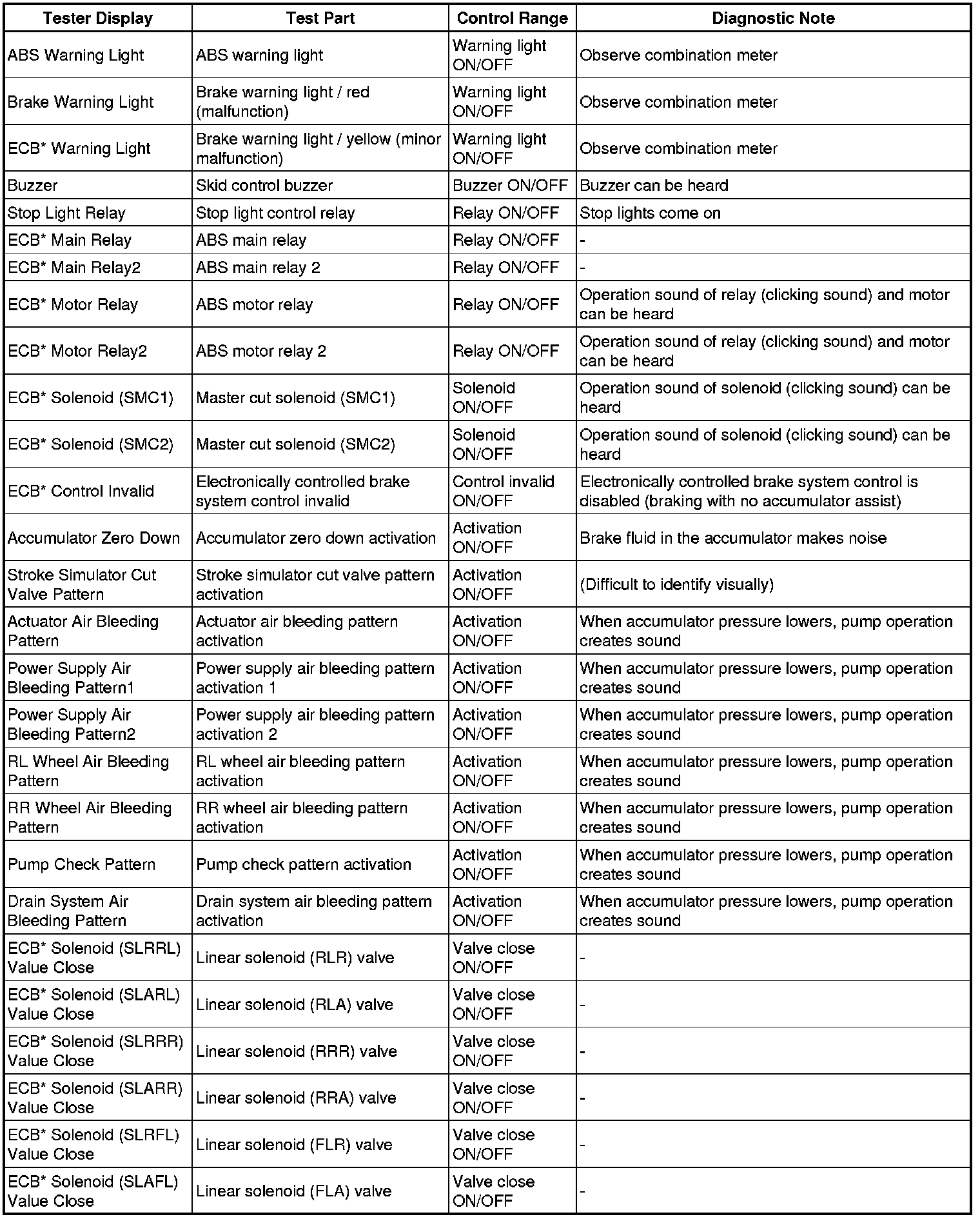 | Tester Display | Test Part | Control Range | Diagnostic Note |
|---|---|---|---|
| ABS Warning Light | ABS warning light | Warning light ON/OFF | Observe combination meter |
| Brake Warning Light | Brake warning light / red (malfunction) | Warning light ON/OFF | Observe combination meter |
| ECB* Warning Light | Brake warning light / yellow (minor malfunction) | Warning light ON/OFF | Observe combination meter |
| Buzzer | Skid control buzzer | Buzzer ON/OFF | Buzzer can be heard |
| Stop Light Relay | Stop light control relay | Relay ON/OFF | Stop lights come on |
| ECB* Main Relay | ABS main relay | Relay ON/OFF | - |
| ECB* Main Relay2 | ABS main relay 2 | Relay ON/OFF | - |
| ECB* Motor Relay | ABS motor relay | Relay ON/OFF | Operation sound of relay (clicking sound) and motor can be heard |
| ECB* Motor Relay2 | ABS motor relay 2 | Relay ON/OFF | Operation sound of relay (clicking sound) and motor can be heard |
| ECB* Solenoid (SMC1) | Master cut solenoid (SMC1) | Solenoid ON/OFF | Operation sound of solenoid (clicking sound) can be heard |
| ECB* Solenoid (SMC2) | Master cut solenoid (SMC2) | Solenoid ON/OFF | Operation sound of solenoid (clicking sound) can be heard |
| ECB* Control Invalid | Electronically controlled brake system control invalid | Control invalid ON/OFF | Electronically controlled brake system control is disabled (braking with no accumulator assist) |
| Accumulator Zero Down | Accumulator zero down activation | Activation ON/OFF | Brake fluid in the accumulator makes noise |
| Stroke Simulator Cut Valve Pattern | Stroke simulator cut valve pattern activation | Activation ON/OFF | (Difficult to identify visually) |
| Actuator Air Bleeding Pattern | Actuator air bleeding pattern activation | Activation ON/OFF | When accumulator pressure lowers, pump operation creates sound |
| Power Supply Air Bleeding Pattern1 | Power supply air bleeding pattern activation 1 | Activation ON/OFF | When accumulator pressure lowers, pump operation creates sound |
| Power Supply Air Bleeding Pattern2 | Power supply air bleeding pattern activation 2 | Activation ON/OFF | When accumulator pressure lowers, pump operation creates sound |
| RL Wheel Air Bleeding Pattern | RL wheel air bleeding pattern activation | Activation ON/OFF | When accumulator pressure lowers, pump operation creates sound |
| RR Wheel Air Bleeding Pattern | RR wheel air bleeding pattern activation | Activation ON/OFF | When accumulator pressure lowers, pump operation creates sound |
| Pump Check Pattern | Pump check pattern activation | Activation ON/OFF | When accumulator pressure lowers, pump operation creates sound |
| Drain System Air Bleeding Pattern | Drain system air bleeding pattern activation | Activation ON/OFF | When accumulator pressure lowers, pump operation creates sound |
| ECB* Solenoid (SLRRL) Value Close | Linear solenoid (RLR) valve | Valve close ON/OFF | - |
| ECB* Solenoid (SLARL) Value Close | Linear solenoid (RLA) valve | Valve close ON/OFF | - |
| ECB* Solenoid (SLRRR) Value Close | Linear solenoid (RRR) valve | Valve close ON/OFF | - |
| ECB* Solenoid (SLARR) Value Close | Linear solenoid (RRA) valve | Valve close ON/OFF | - |
| ECB* Solenoid (SLRFL) Value Close | Linear solenoid (FLR) valve | Valve close ON/OFF | - |
| ECB* Solenoid (SLAFL) Value Close | Linear solenoid (FLA) valve | Valve close ON/OFF | - |